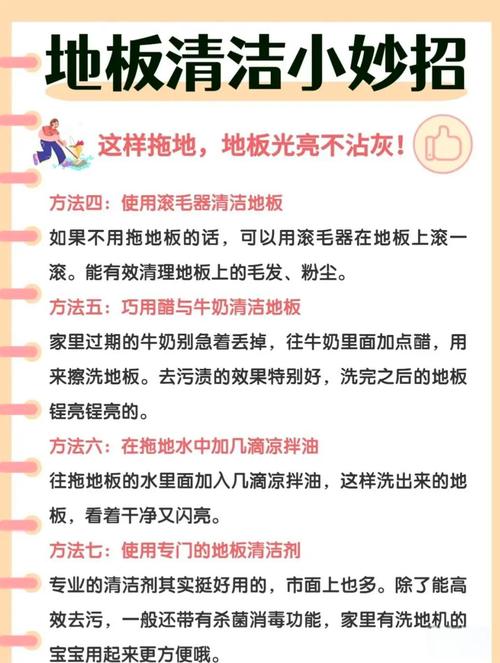 地板清洁小妙招

这样拖地，地板光亮不沾灰！

方法四：使用滚毛器清洁地板

如果不用拖地板的话，可以用滚毛器在地板上滚一滚。能有效清理地板上的毛发、粉尘。

方法五：巧用醋与牛奶清洁地板

家里过期的牛奶别急着丢掉，往牛奶里面加点醋，用来擦洗地板。去污渍的效果特别好，洗完之后的地板锃亮锃亮的。

方法六：在拖地水中加几滴凉拌油

往拖地板的水里面加入几滴凉拌油，这样洗出来的地板，看着干净又闪亮。

方法七：使用专门的地板清洁剂

专业的清洁剂其实挺好用的，市面上也多。除了能高效去污，一般还带有杀菌消毒功能，家里有洗地机的宝宝用起来更方便哦。